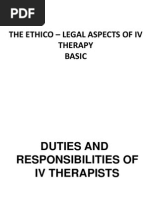 PDF

THE ETHICO – LEGAL ASPECTS OF IV THERAPY
BASIC

DUTIES AND RESPONSIBILITIES OF IV THERAPISTS